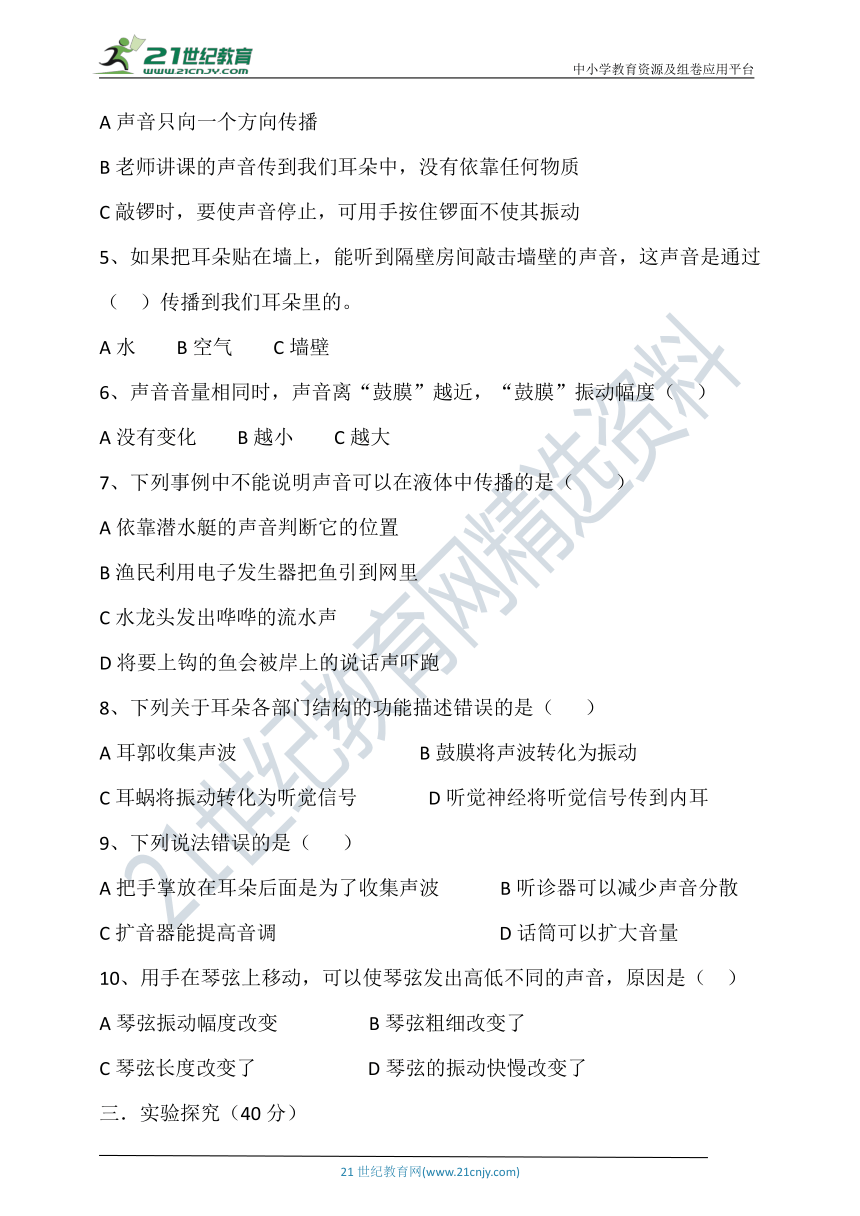 21世纪教育
www.21cnjy.com
中小学教育资源及组卷应用平台

A 声音只向一个方向传播

B 老师讲课的声音传到我们耳朵中，没有依靠任何物质

C 敲锣时，要使声音停止，可用手按住锣面不使其振动

5、如果把耳朵贴在墙上，能听到隔壁房间敲击墙壁的声音，这声音是通过（ ）传播到我们耳朵里的。

A 水　B 空气　C 墙壁

6、声音音量相同时，声音离“鼓膜”越近，“鼓膜”振动幅度（ ）

A 没有变化　B 越小　C 越大

7、下列事例中不能说明声音可以在液体中传播的是（ ）

A 依靠潜水艇的声音判断它的位置

B 渔民利用电子发生器把鱼引到网里

C 水龙头发出哗哗的流水声

D 将要上钩的鱼会被岸上的说话声吓跑

8、下列关于耳朵各部门结构的功能描述错误的是（ ）

A 耳郭收集声波　B 鼓膜将声波转化为振动

C 耳蜗将振动转化为听觉信号　D 听觉神经将听觉信号传到内耳

9、下列说法错误的是（ ）

A 把手掌放在耳朵后面是为了收集声波　B 听诊器可以减少声音分散

C 扩音器能提高音调　D 话筒可以扩大音量

10、用手在琴弦上移动，可以使琴弦发出高低不同的声音，原因是（ ）

A 琴弦振动幅度改变　B 琴弦粗细改变了

C 琴弦长度改变了　D 琴弦的振动快慢改变了

三．实验探究（40 分）

21 世纪教育网(www.21cnjy.com)

21世纪教育网精选资料